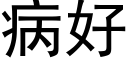 病好